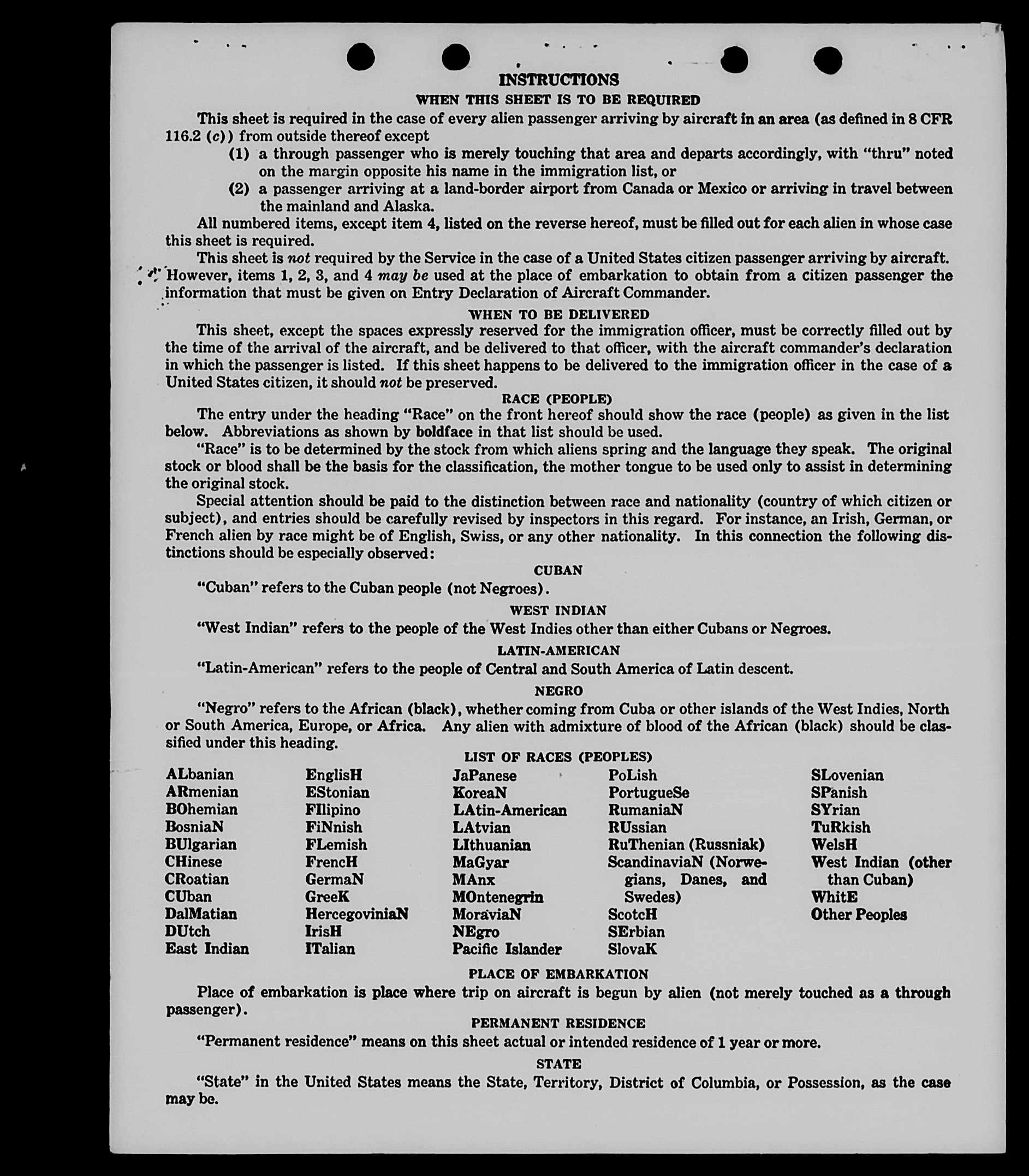 INSTRUCTIONS

WHEN THIS SHEET IS TO BE REQUIRED

This sheet is required in the case of every alien passenger arriving by aircraft in an area (as defined in 8 CFR 116.2 (c)) from outside thereof except

(1) a through passenger who is merely touching that area and departs accordingly, with "thru" noted on the margin opposite his name in the immigration list, or

(2) a passenger arriving at a land-border airport from Canada or Mexico or arriving in travel between the mainland and Alaska.

All numbered items, except item 4, listed on the reverse hereof, must be filled out for each alien in whose case this sheet is required.

This sheet is not required by the Service in the case of a United States citizen passenger arriving by aircraft. However, items 1, 2, 3, and 4 may be used at the place of embarkation to obtain from a citizen passenger the information that must be given on Entry Declaration of Aircraft Commander.

WHEN TO BE DELIVERED

This sheet, except the spaces expressly reserved for the immigration officer, must be correctly filled out by the time of the arrival of the aircraft, and be delivered to that officer, with the aircraft commander's declaration in which the passenger is listed. If this sheet happens to be delivered to the immigration officer in the case of a United States citizen, it should not be preserved.

RACE (PEOPLE)

The entry under the heading "Race" on the front hereof should show the race (people) as given in the list below. Abbreviations as shown by boldface in that list should be used.

"Race" is to be determined by the stock from which aliens spring and the language they speak. The original stock or blood shall be the basis for the classification, the mother tongue to be used only to assist in determining the original stock.

Special attention should be paid to the distinction between race and nationality (country of which citizen or subject), and entries should be carefully revised by inspectors in this regard. For instance, an Irish, German, or French alien by race might be of English, Swiss, or any other nationality. In this connection the following distinctions should be especially observed:

CUBAN

"Cuban" refers to the Cuban people (not Negroes).

WEST INDIAN

"West Indian" refers to the people of the West Indies other than either Cubans or Negroes.

LATIN-AMERICAN

"Latin-American" refers to the people of Central and South America of Latin descent.

NEGRO

"Negro" refers to the African (black), whether coming from Cuba or other islands of the West Indies, North or South America, Europe, or Africa. Any alien with admixture of blood of the African (black) should be classified under this heading.

LIST OF RACES (PEOPLES)

ALbanian
ARmenian
BOhemian
BosniaN
BUlgarian
CHinese
CRoatian
CUban
DalMatian
DUtch
East Indian

EnglisH
EStonian
FIlipino
FiNnish
FLemish
FrencH
GermaN
GreeK
HercegoviniaN
IrisH
ITalian

JaPanese
KoreaN
LAtin-American
LAtvian
LIthuanian
MaGyar
MAnx
MOntenegrin
MoraviaN
NEgro
Pacific Islander

PoLish
PortugueSe
RumaniaN
RUssian
RuThenian (Russniak)
ScandinaviaN (Norwegians, Danes, and Swedes)
ScotcH
SErbian
SlovaK

SLovenian
SPanish
SYrian
TuRkish
WelsH
West Indian (other than Cuban)
WhitE
Other Peoples

PLACE OF EMBARKATION

Place of embarkation is place where trip on aircraft is begun by alien (not merely touched as a through passenger).

PERMANENT RESIDENCE

"Permanent residence" means on this sheet actual or intended residence of 1 year or more.

STATE

"State" in the United States means the State, Territory, District of Columbia, or Possession, as the case may be.